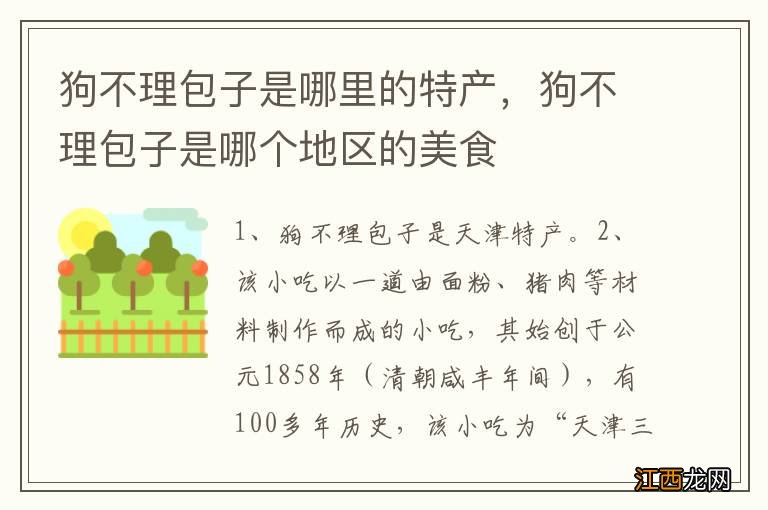 狗不理包子是哪里的特产，狗不理包子是哪个地区的美食

1、狗不理包子是天津特产。2、该小吃以一道由面粉、猪肉等材料制作而成的小吃，其始创于公元1858年（清朝咸丰年间），有100多年历史，该小吃为“天津三

江西龙网